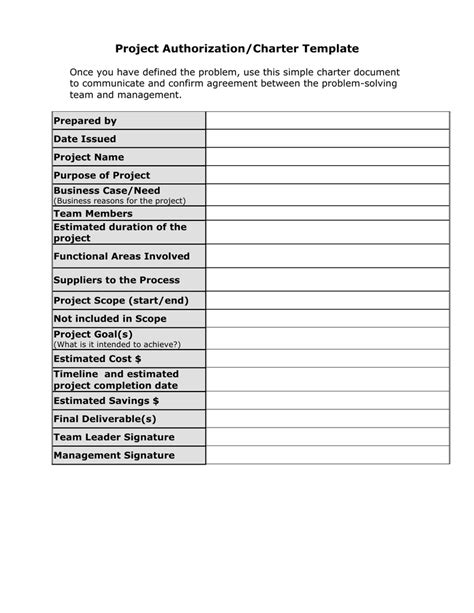 Project Authorization/Charter Template

Once you have defined the problem, use this simple charter document to communicate and confirm agreement between the problem-solving team and management.

| | |
|---|---|
| Prepared by | |
| Date Issued | |
| Project Name | |
| Purpose of Project | |
| Business Case/Need (Business reasons for the project) | |
| Team Members | |
| Estimated duration of the project | |
| Functional Areas Involved | |
| Suppliers to the Process | |
| Project Scope (start/end) | |
| Not included in Scope | |
| Project Goal(s) (What is it intended to achieve?) | |
| Estimated Cost $ | |
| Timeline and estimated project completion date | |
| Estimated Savings $ | |
| Final Deliverable(s) | |
| Team Leader Signature | |
| Management Signature | |